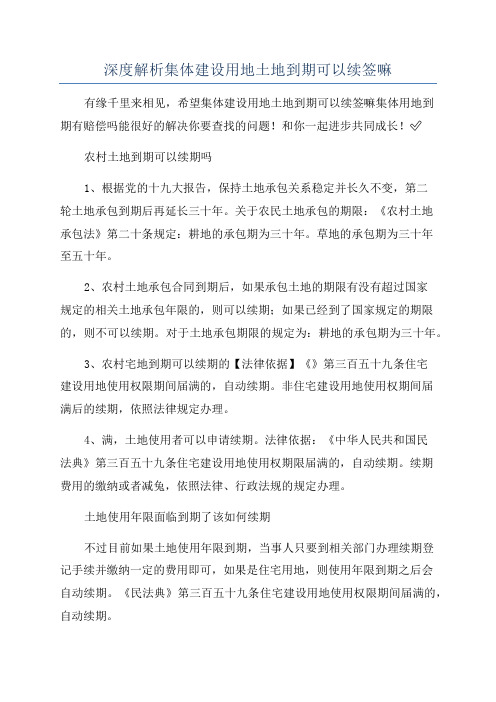 深度解析集体建设用地土地到期可以续签嘛

有缘千里来相见，希望集体建设用地土地到期可以续签嘛集体用地到期有赔偿吗能很好的解决你要查找的问题！和你一起进步共同成长！✅

农村土地到期可以续期吗

1、根据党的十九大报告，保持土地承包关系稳定并长久不变，第二轮土地承包到期后再延长三十年。关于农民土地承包的期限：《农村土地承包法》第二十条规定：耕地的承包期为三十年。草地的承包期为三十年至五十年。

2、农村土地承包合同到期后，如果承包土地的期限有没有超过国家规定的相关土地承包年限的，则可以续期；如果已经到了国家规定的期限的，则不可以续期。对于土地承包期限的规定为：耕地的承包期为三十年。

3、农村宅地到期可以续期的【法律依据】《》第三百五十九条住宅建设用地使用权限期间届满的，自动续期。非住宅建设用地使用权期间届满后的续期，依照法律规定办理。

4、满，土地使用者可以申请续期。法律依据：《中华人民共和国民法典》第三百五十九条住宅建设用地使用权期限届满的，自动续期。续期费用的缴纳或者减免，依照法律、行政法规的规定办理。

土地使用年限面临到期了该如何续期

不过目前如果土地使用年限到期，当事人只要到相关部门办理续期登记手续并缴纳一定的费用即可，如果是住宅用地，则使用年限到期之后会自动续期。《民法典》第三百五十九条住宅建设用地使用权限期间届满的，自动续期。